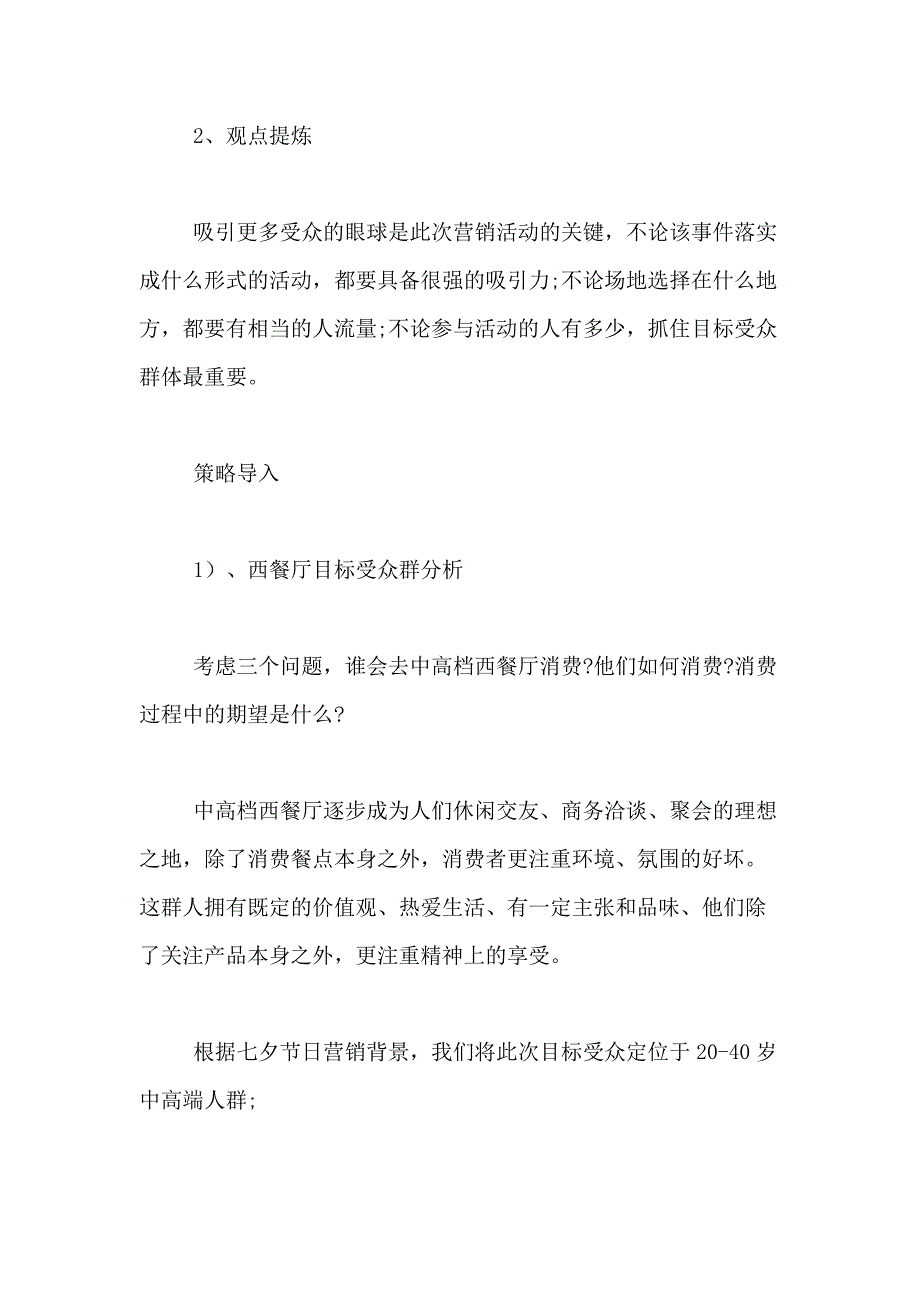 2、观点提炼

吸引更多受众的眼球是此次营销活动的关键，不论该事件落实成什么形式的活动，都要具备很强的吸引力;不论场地选择在什么地方，都要有相当的人流量;不论参与活动的人有多少，抓住目标受众群体最重要。

策略导入

1）、西餐厅目标受众群分析

考虑三个问题，谁会去中高档西餐厅消费?他们如何消费?消费过程中的期望是什么?

中高档西餐厅逐步成为人们休闲交友、商务洽谈、聚会的理想之地，除了消费餐点本身之外，消费者更注重环境、氛围的好坏。这群人拥有既定的价值观、热爱生活、有一定主张和品味、他们除了关注产品本身之外，更注重精神上的享受。

根据七夕节日营销背景，我们将此次目标受众定位于 20-40 岁中高端人群;